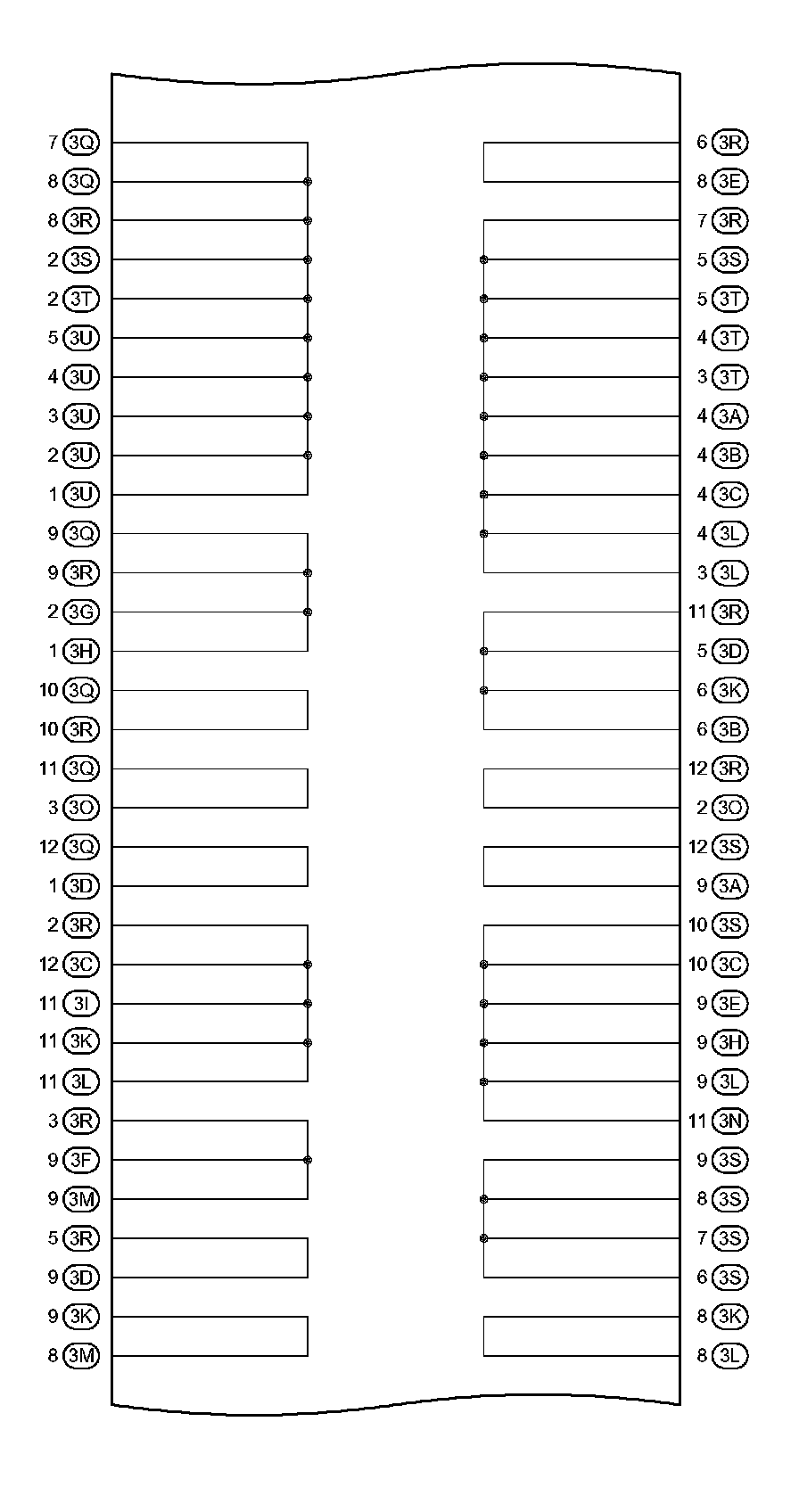 7 3Q
8 3Q
8 3R
2 3S
2 3T
5 3U
4 3U
3 3U
2 3U
1 3U
9 3Q
9 3R
2 3G
1 3H
10 3Q
10 3R
11 3Q
3 3O
12 3Q
1 3D
2 3R
12 3C
11 3I
11 3K
11 3L
3 3R
9 3F
9 3M
5 3R
9 3D
9 3K
8 3M

6 3R
8 3E
7 3R
5 3S
5 3T
4 3T
3 3T
4 3A
4 3B
4 3C
4 3L
3 3L
11 3R
5 3D
6 3K
6 3B
12 3R
2 3O
12 3S
9 3A
10 3S
10 3C
9 3E
9 3H
9 3L
11 3N
9 3S
8 3S
7 3S
6 3S
8 3K
8 3L